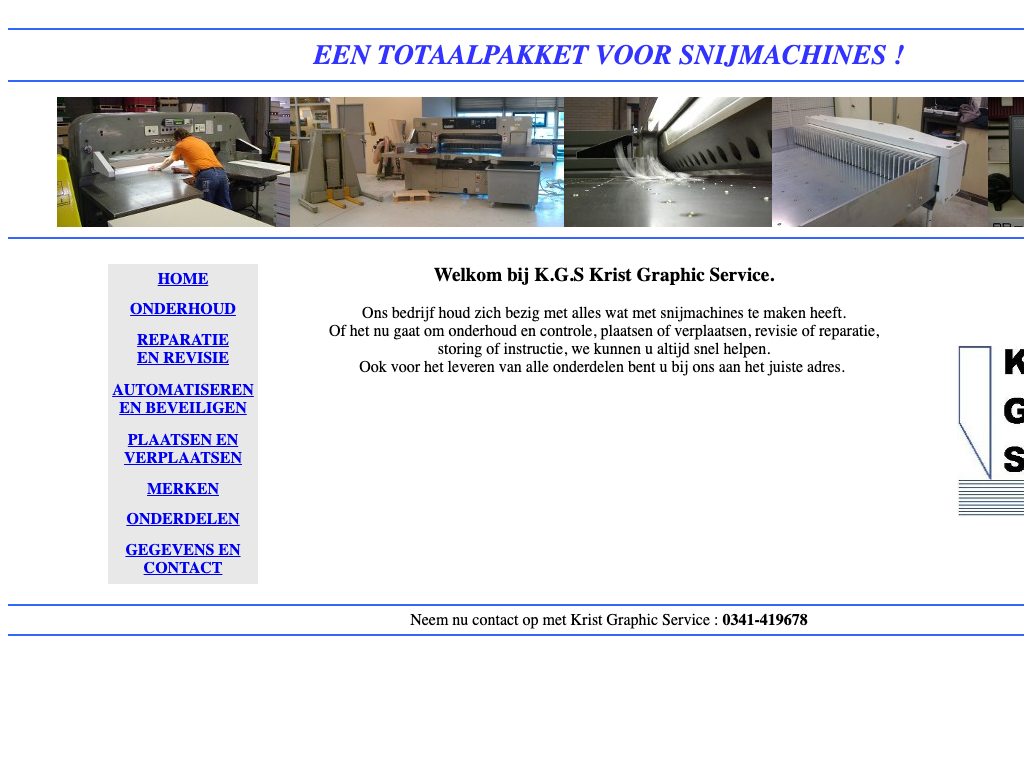 EEN TOTAALPAKKET VOOR SNIJMACHINES !

HOME

ONDERHOUD

REPARATIE EN REVISIE

AUTOMATISEREN EN BEVEILIGEN

PLAATSEN EN VERPLAATSEN

MERKEN

ONDERDELEN

GEGEVENS EN CONTACT

Welkom bij K.G.S Krist Graphic Service.

Ons bedrijf houd zich bezig met alles wat met snijmachines te maken heeft.
Of het nu gaat om onderhoud en controle, plaatsen of verplaatsen, revisie of reparatie, storing of instructie, we kunnen u altijd snel helpen.
Ook voor het leveren van alle onderdelen bent u bij ons aan het juiste adres.

K
G
S

Neem nu contact op met Krist Graphic Service : 0341-419678